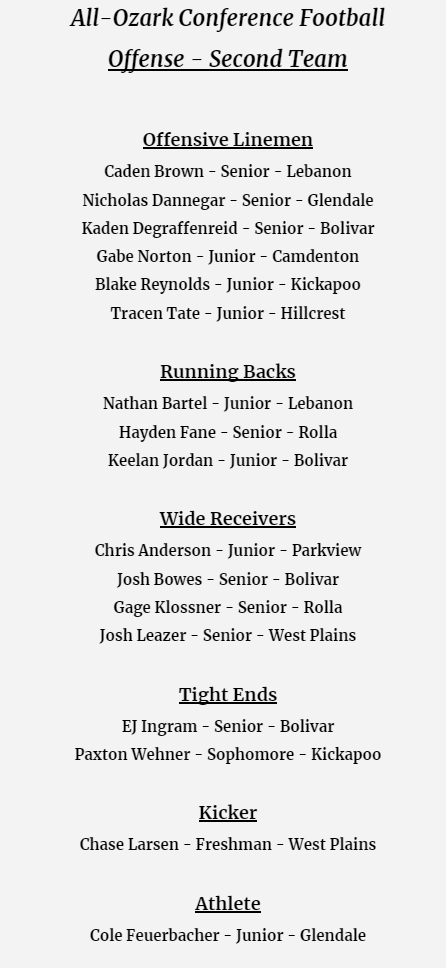 All-Ozark Conference Football
Offense - Second Team

Offensive Linemen
Caden Brown - Senior - Lebanon
Nicholas Dannegar - Senior - Glendale
Kaden Degraffenreid - Senior - Bolivar
Gabe Norton - Junior - Camdenton
Blake Reynolds - Junior - Kickapoo
Tracen Tate - Junior - Hillcrest

Running Backs
Nathan Bartel - Junior - Lebanon
Hayden Fane - Senior - Rolla
Keelan Jordan - Junior - Bolivar

Wide Receivers
Chris Anderson - Junior - Parkview
Josh Bowes - Senior - Bolivar
Gage Klossner - Senior - Rolla
Josh Leazer - Senior - West Plains

Tight Ends
EJ Ingram - Senior - Bolivar
Paxton Wehner - Sophomore - Kickapoo

Kicker
Chase Larsen - Freshman - West Plains

Athlete
Cole Feuerbacher - Junior - Glendale